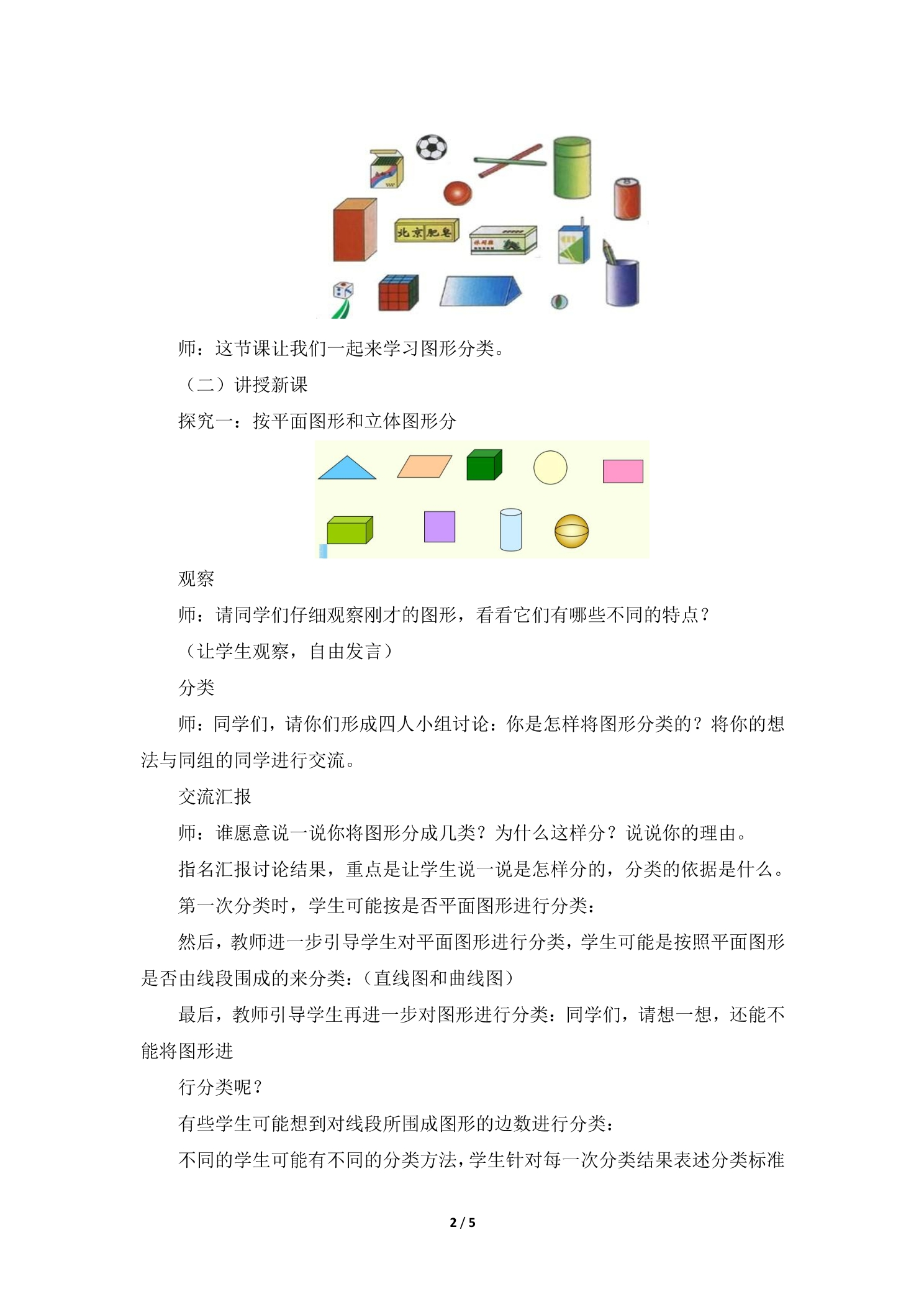 北京肥皂

师：这节课让我们一起来学习图形分类。

（二）讲授新课

探究一：按平面图形和立体图形分

观察

师：请同学们仔细观察刚才的图形，看看它们有哪些不同的特点？

（让学生观察，自由发言）

分类

师：同学们，请你们形成四人小组讨论：你是怎样将图形分类的？将你的想法与同组的同学进行交流。

交流汇报

师：谁愿意说一说你将图形分成几类？为什么这样分？说说你的理由。

指名汇报讨论结果，重点是让学生说一说是怎样分的，分类的依据是什么。

第一次分类时，学生可能按是否平面图形进行分类：

然后，教师进一步引导学生对平面图形进行分类，学生可能是按照平面图形是否由线段围成的来分类：（直线图和曲线图）

最后，教师引导学生再进一步对图形进行分类：同学们，请想一想，还能不能将图形进

行分类呢？

有些学生可能想到对线段所围成图形的边数进行分类：

不同的学生可能有不同的分类方法，学生针对每一次分类结果表述分类标准

2 / 5